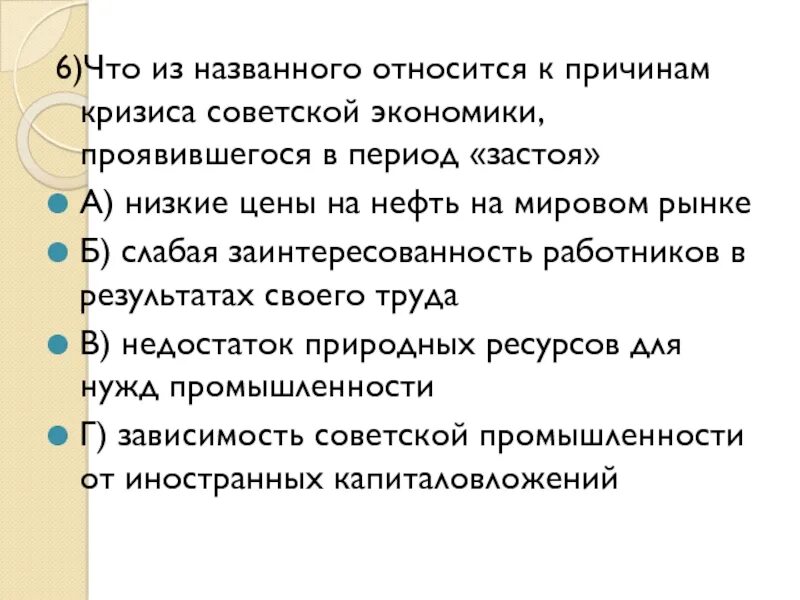 6)Что из названного относится к причинам кризиса советской экономики, проявившегося в период «застоя»

А) низкие цены на нефть на мировом рынке

Б) слабая заинтересованность работников в результатах своего труда

В) недостаток природных ресурсов для нужд промышленности

Г) зависимость советской промышленности от иностранных капиталовложений